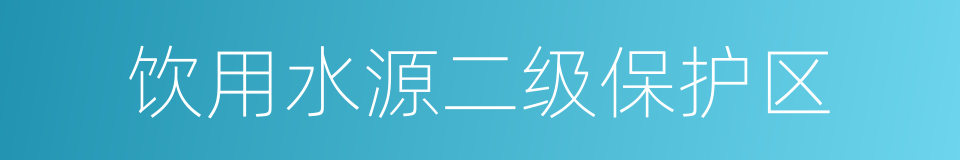 饮用水源二级保护区